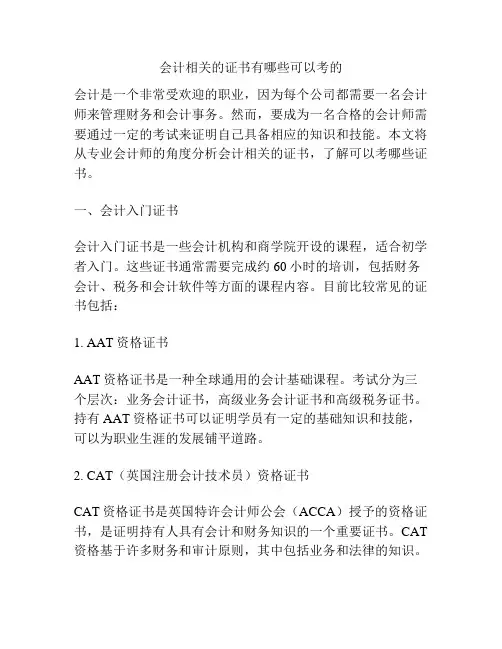 会计相关的证书有哪些可以考的

会计是一个非常受欢迎的职业，因为每个公司都需要一名会计师来管理财务和会计事务。然而，要成为一名合格的会计师需要通过一定的考试来证明自己具备相应的知识和技能。本文将从专业会计师的角度分析会计相关的证书，了解可以考哪些证书。

一、会计入门证书

会计入门证书是一些会计机构和商学院开设的课程，适合初学者入门。这些证书通常需要完成约 60 小时的培训，包括财务会计、税务和会计软件等方面的课程内容。目前比较常见的证书包括：

1. AAT 资格证书

AAT 资格证书是一种全球通用的会计基础课程。考试分为三个层次：业务会计证书，高级业务会计证书和高级税务证书。持有 AAT 资格证书可以证明学员有一定的基础知识和技能，可以为职业生涯的发展铺平道路。

2. CAT（英国注册会计技术员）资格证书

CAT 资格证书是英国特许会计师公会（ACCA）授予的资格证书，是证明持有人具有会计和财务知识的一个重要证书。CAT 资格基于许多财务和审计原则，其中包括业务和法律的知识。